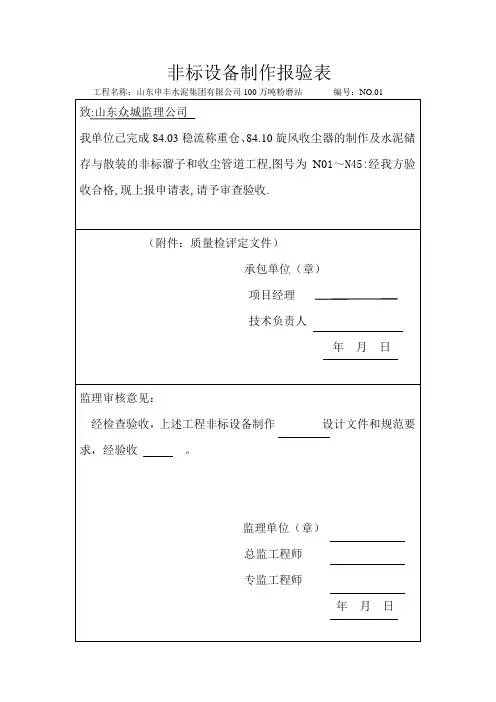 非标设备制作报验表

工程名称：山东申丰水泥集团有限公司 100 万吨粉磨站 编号：NO.01

致:山东众城监理公司

我单位已完成 84.03 稳流称重仓、84.10 旋风收尘器的制作及水泥储存与散装的非标溜子和收尘管道工程,图号为 N01～N45:经我方验收合格,现上报申请表,请予审查验收.

（附件：质量检评定文件）

承包单位（章）

项目经理

技术负责人

年 月 日

监理审核意见：

经检查验收，上述工程非标设备制作 设计文件和规范要求，经验收 。

监理单位（章）

总监工程师

专监工程师

年 月 日